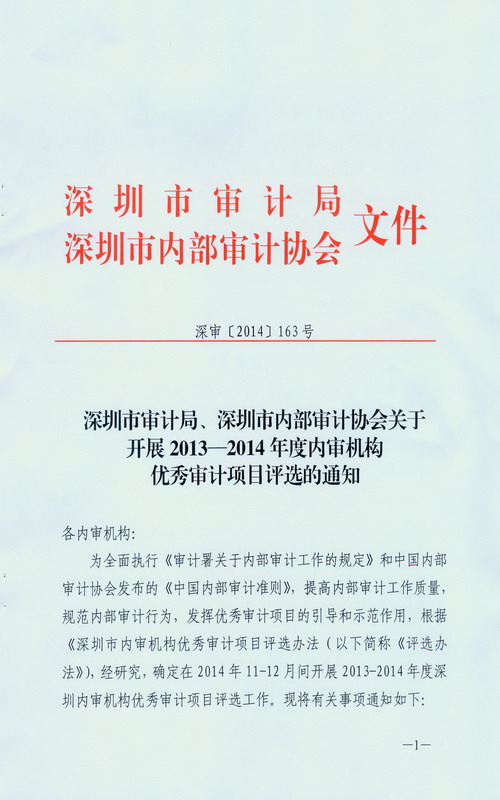 深圳市审计局
深圳市内部审计协会 文件

深审〔2014〕163号

深圳市审计局、深圳市内部审计协会关于开展2013—2014年度内审机构优秀审计项目评选的通知

各内审机构:

为全面执行《审计署关于内部审计工作的规定》和中国内部审计协会发布的《中国内部审计准则》，提高内部审计工作质量，规范内部审计行为，发挥优秀审计项目的引导和示范作用，根据《深圳市内审机构优秀审计项目评选办法（以下简称《评选办法》），经研究，确定在2014年11-12月间开展2013-2014年度深圳内审机构优秀审计项目评选工作。现将有关事项通知如下:

—1—